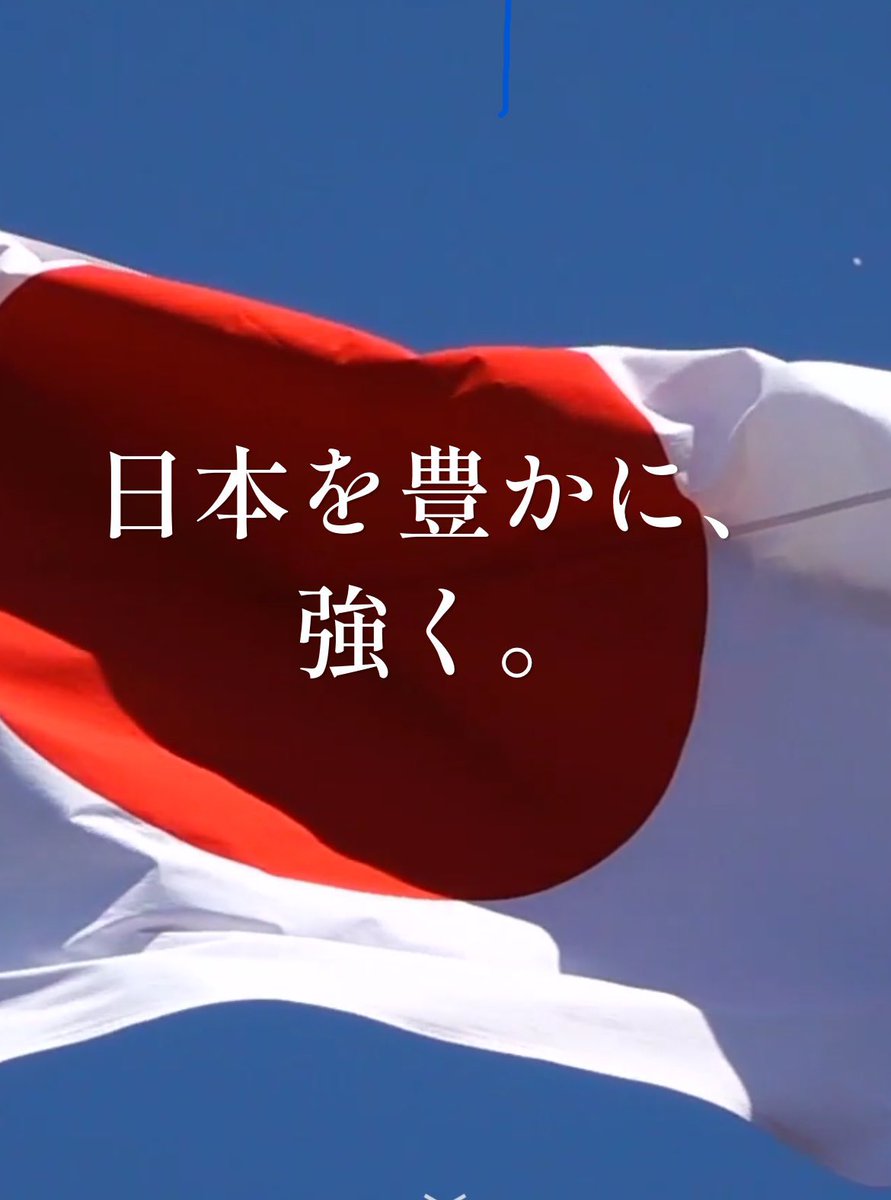 日本を豊かに、
強く。